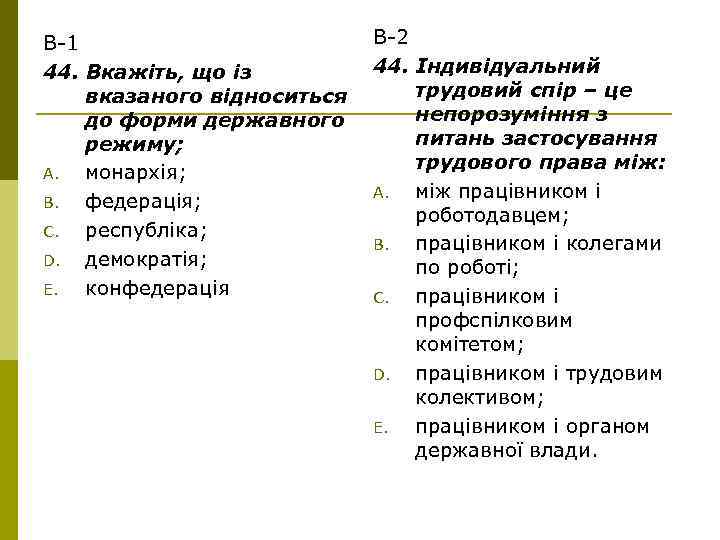 В-1

44. Вкажіть, що із вказаного відноситься до форми державного режиму;

A. монархія;
B. федерація;
C. республіка;
D. демократія;
E. конфедерація

В-2

44. Індивідуальний трудовий спір – це непорозуміння з питань застосування трудового права між:

A. між працівником і роботодавцем;
B. працівником і колегами по роботі;
C. працівником і профспілковим комітетом;
D. працівником і трудовим колективом;
E. працівником і органом державної влади.